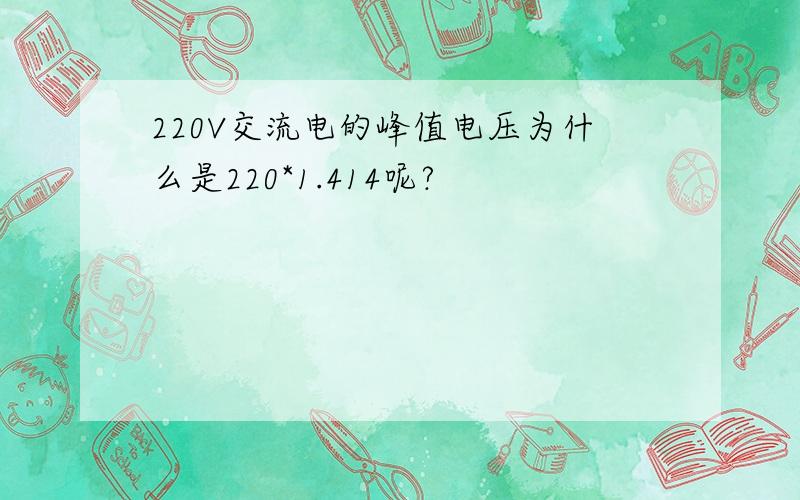 220V交流电的峰值电压为什么是220*1.414呢?

ABC

Back to School